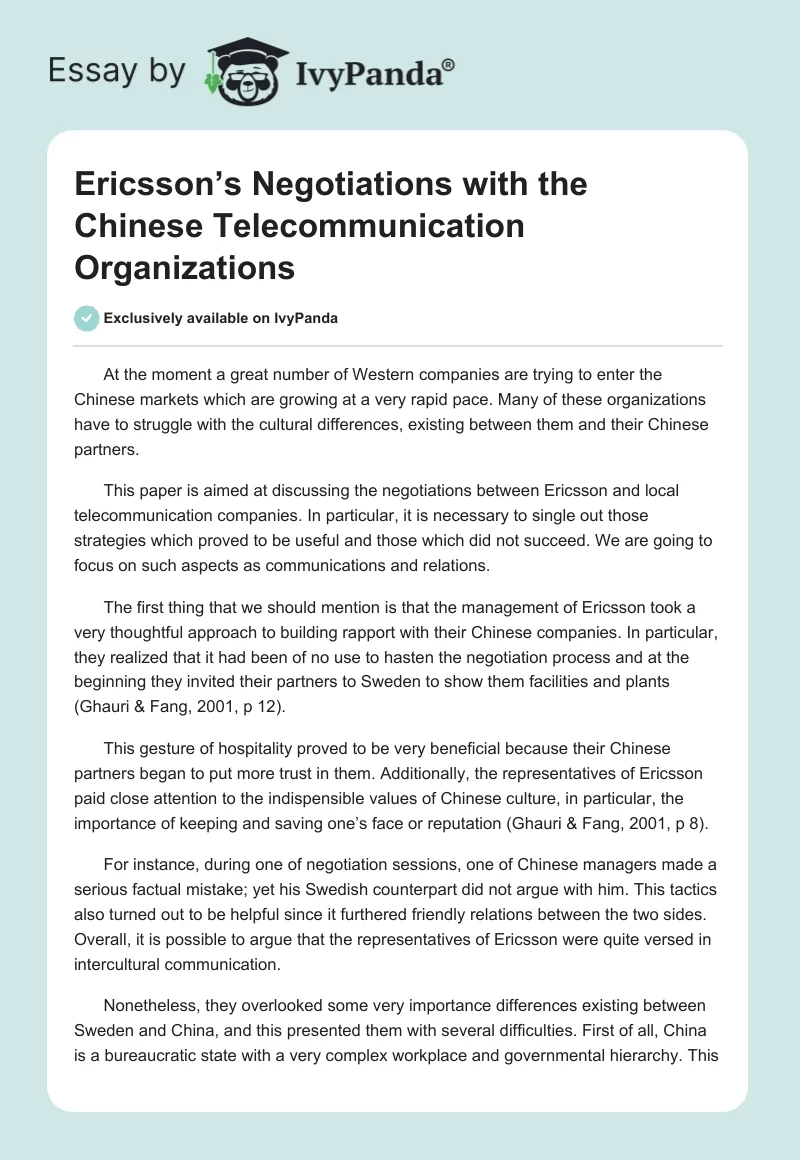 Essay by IvyPanda®

Ericsson's Negotiations with the Chinese Telecommunication Organizations

Exclusively available on IvyPanda

At the moment a great number of Western companies are trying to enter the Chinese markets which are growing at a very rapid pace. Many of these organizations have to struggle with the cultural differences, existing between them and their Chinese partners.

This paper is aimed at discussing the negotiations between Ericsson and local telecommunication companies. In particular, it is necessary to single out those strategies which proved to be useful and those which did not succeed. We are going to focus on such aspects as communications and relations.

The first thing that we should mention is that the management of Ericsson took a very thoughtful approach to building rapport with their Chinese companies. In particular, they realized that it had been of no use to hasten the negotiation process and at the beginning they invited their partners to Sweden to show them facilities and plants (Ghauri & Fang, 2001, p 12).

This gesture of hospitality proved to be very beneficial because their Chinese partners began to put more trust in them. Additionally, the representatives of Ericsson paid close attention to the indispensible values of Chinese culture, in particular, the importance of keeping and saving one's face or reputation (Ghauri & Fang, 2001, p 8).

For instance, during one of negotiation sessions, one of Chinese managers made a serious factual mistake; yet his Swedish counterpart did not argue with him. This tactics also turned out to be helpful since it furthered friendly relations between the two sides. Overall, it is possible to argue that the representatives of Ericsson were quite versed in intercultural communication.

Nonetheless, they overlooked some very importance differences existing between Sweden and China, and this presented them with several difficulties. First of all, China is a bureaucratic state with a very complex workplace and governmental hierarchy. This